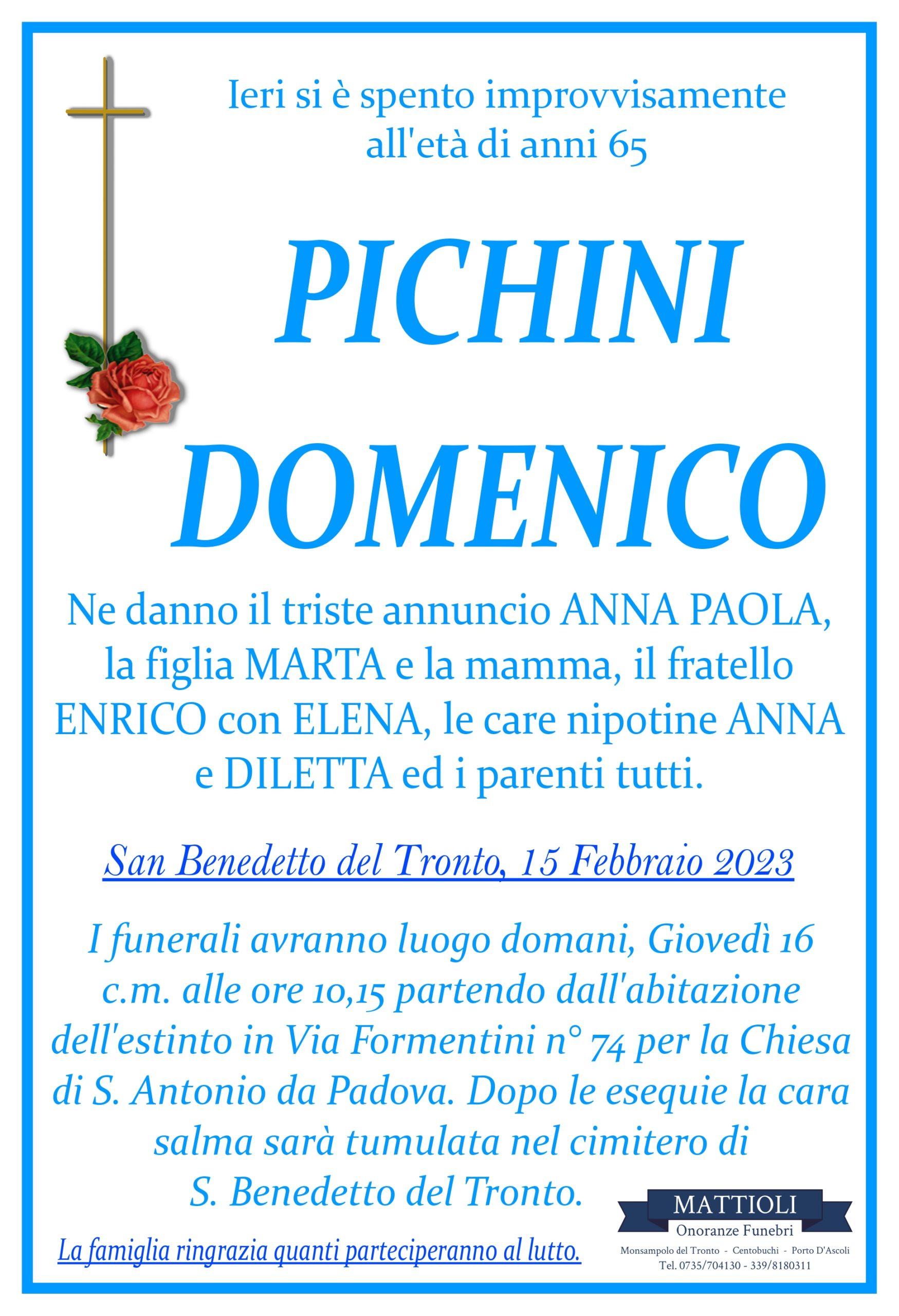 Ieri si è spento improvvisamente all'età di anni 65

PICHINI DOMENICO

Ne danno il triste annuncio ANNA PAOLA, la figlia MARTA e la mamma, il fratello ENRICO con ELENA, le care nipotine ANNA e DILETTA ed i parenti tutti.

San Benedetto del Tronto, 15 Febbraio 2023

I funerali avranno luogo domani, Giovedì 16 c.m. alle ore 10,15 partendo dall'abitazione dell'estinto in Via Formentini n° 74 per la Chiesa di S. Antonio da Padova. Dopo le esequie la cara salma sarà tumulata nel cimitero di S. Benedetto del Tronto.

La famiglia ringrazia quanti parteciperanno al lutto.

MATTIOLI
Onoranze Funebri
Monsampolo del Tronto - Centobuchi - Porto D'Ascoli
Tel. 0735/704130 - 339/8180311